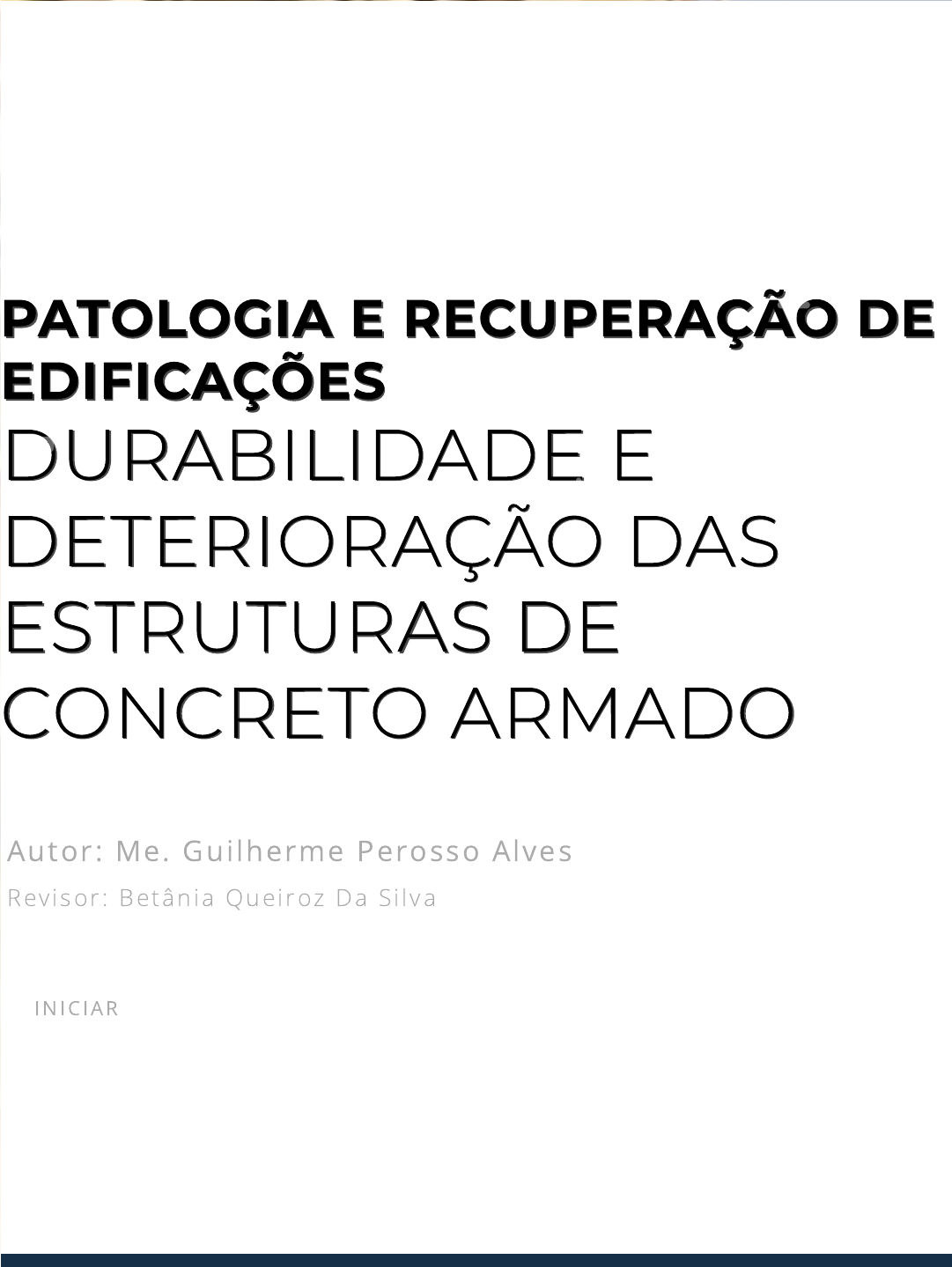 PATOLOGIA E RECUPERAÇÃO DE EDIFICAÇÕES

DURABILIDADE E DETERIORAÇÃO DAS ESTRUTURAS DE CONCRETO ARMADO

Autor: Me. Guilherme Perosso Alves

Revisor: Betânia Queiroz Da Silva

INICIAR